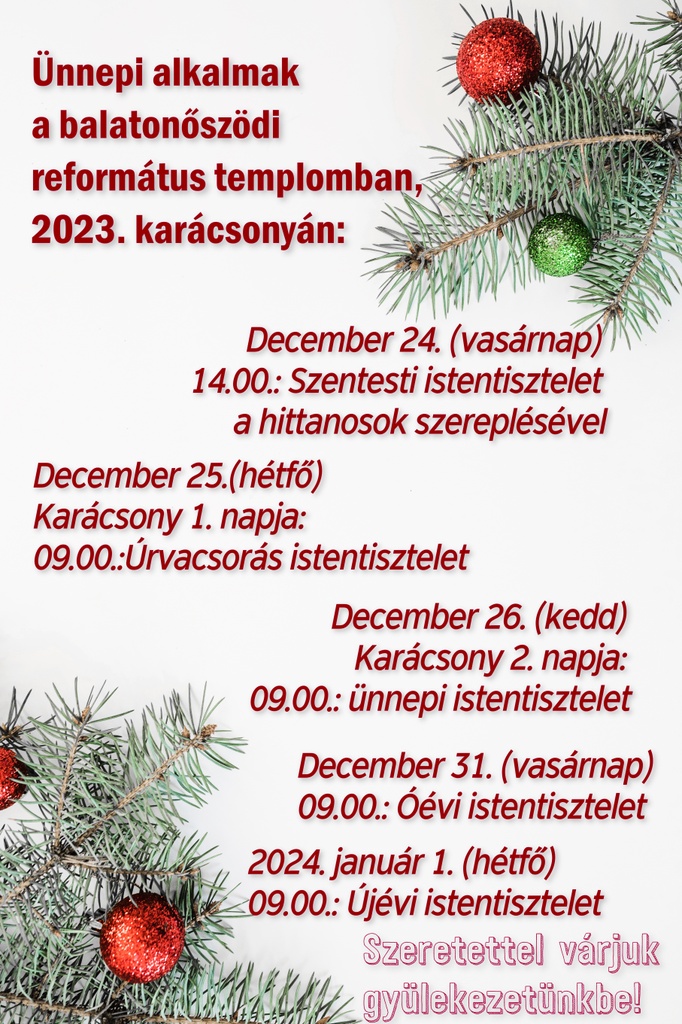 Ünnepi alkalmak a balatonőszödi református templomban, 2023. karácsonyán:

December 24. (vasárnap)
14.00.: Szentesti istentisztelet a hittanosok szereplésével

December 25.(hétfő)
Karácsony 1. napja:
09.00.:Úrvacsorás istentisztelet

December 26. (kedd)
Karácsony 2. napja:
09.00.: ünnepi istentisztelet

December 31. (vasárnap)
09.00.: Óévi istentisztelet

2024. január 1. (hétfő)
09.00.: Újévi istentisztelet

Szeretettel várjuk gyülekezetünkbe!